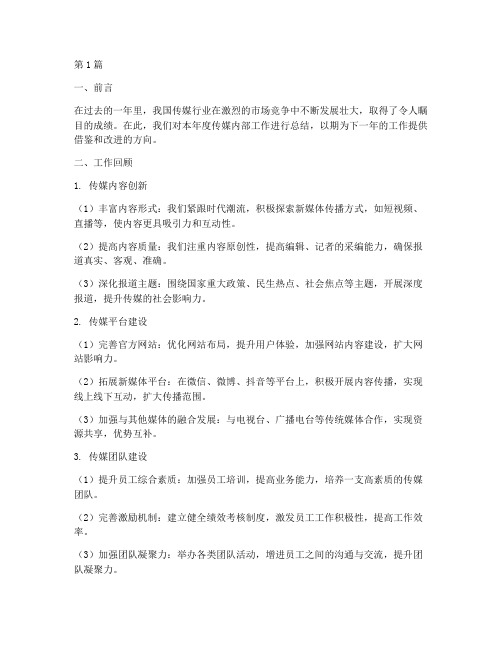 第1篇

一、前言

在过去的一年里，我国传媒行业在激烈的市场竞争中不断发展壮大，取得了令人瞩目的成绩。在此，我们对本年度传媒内部工作进行总结，以期为下一年的工作提供借鉴和改进的方向。

二、工作回顾

1. 传媒内容创新

（1）丰富内容形式：我们紧跟时代潮流，积极探索新媒体传播方式，如短视频、直播等，使内容更具吸引力和互动性。

（2）提高内容质量：我们注重内容原创性，提高编辑、记者的采编能力，确保报道真实、客观、准确。

（3）深化报道主题：围绕国家重大政策、民生热点、社会焦点等主题，开展深度报道，提升传媒的社会影响力。

2. 传媒平台建设

（1）完善官方网站：优化网站布局，提升用户体验，加强网站内容建设，扩大网站影响力。

（2）拓展新媒体平台：在微信、微博、抖音等平台上，积极开展内容传播，实现线上线下互动，扩大传播范围。

（3）加强与其他媒体的融合发展：与电视台、广播电台等传统媒体合作，实现资源共享，优势互补。

3. 传媒团队建设

（1）提升员工综合素质：加强员工培训，提高业务能力，培养一支高素质的传媒团队。

（2）完善激励机制：建立健全绩效考核制度，激发员工工作积极性，提高工作效率。

（3）加强团队凝聚力：举办各类团队活动，增进员工之间的沟通与交流，提升团队凝聚力。